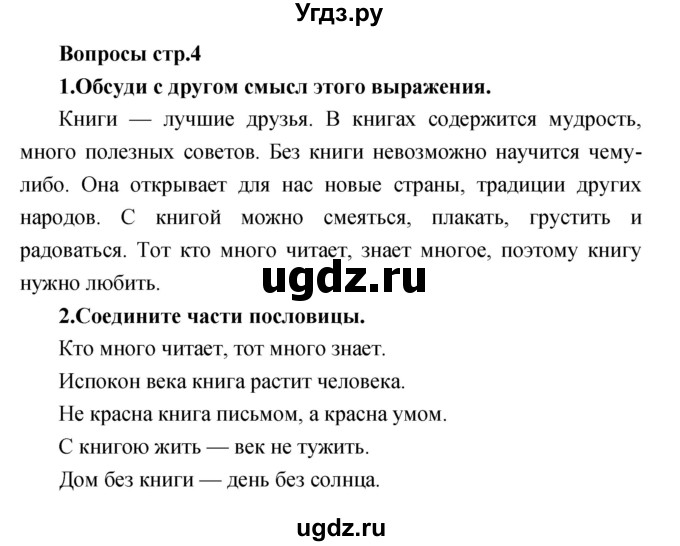 Угдз.ру

Вопросы стр.4

1.Обсуди с другом смысл этого выражения.

Книги — лучшие друзья. В книгах содержится мудрость, много полезных советов. Без книги невозможно научится чему-либо. Она открывает для нас новые страны, традиции других народов. С книгой можно смеяться, плакать, грустить и радоваться. Тот кто много читает, знает многое, поэтому книгу нужно любить.

ugdz.ru

2.Соедините части пословицы.

Кто много читает, тот много знает.

Испокон века книга растит человека.

Не красна книга письмом, а красна умом.

С книгою жить — век не тужить.

Дом без книги — день без солнца.

ugdz.ru